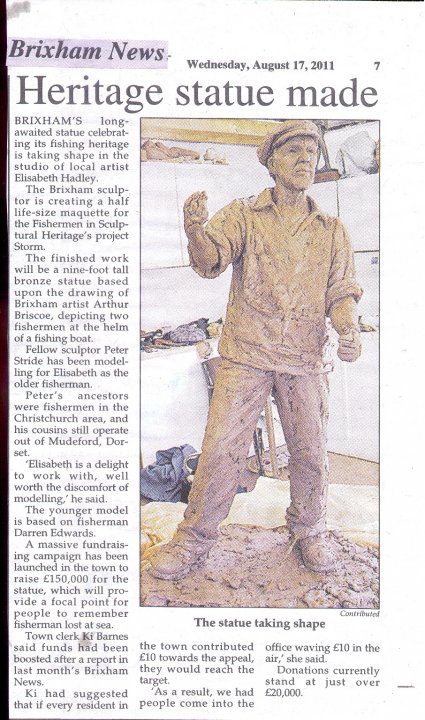 Brixham News

Wednesday, August 17, 2011 7

Heritage statue made

BRIXHAM'S long-awaited statue celebrating its fishing heritage is taking shape in the studio of local artist Elisabeth Hadley.

The Brixham sculptor is creating a half life-size maquette for the Fishermen in Sculptural Heritage's project Storm.

The finished work will be a nine-foot tall bronze statue based upon the drawing of Brixham artist Arthur Briscoe, depicting two fishermen at the helm of a fishing boat.

Fellow sculptor Peter Stride has been modelling for Elisabeth as the older fisherman.

Peter's ancestors were fishermen in the Christchurch area, and his cousins still operate out of Mudeford, Dorset.

'Elisabeth is a delight to work with, well worth the discomfort of modelling,' he said.

The younger model is based on fisherman Darren Edwards.

A massive fundraising campaign has been launched in the town to raise £150,000 for the statue, which will provide a focal point for people to remember fisherman lost at sea.

Town clerk Ki Barnes said funds had been boosted after a report in last month's Brixham News.

Ki had suggested that if every resident in the town contributed £10 towards the appeal, they would reach the target.

'As a result, we had people come into the office waving £10 in the air,' she said.

Donations currently stand at just over £20,000.

Contributed

The statue taking shape